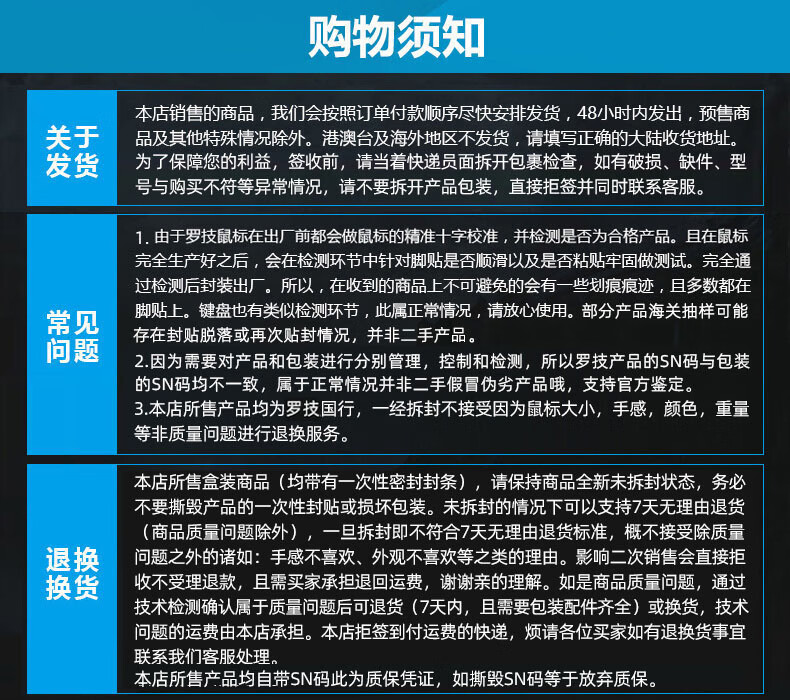 购物须知

关于发货

本店销售的商品，我们会按照订单付款顺序尽快安排发货，48小时内发出，预售商品及其他特殊情况除外。港澳台及海外地区不发货，请填写正确的大陆收货地址。为了保障您的利益，签收前，请当着快递员面拆开包裹检查，如有破损、缺件、型号与购买不符等异常情况，请不要拆开产品包装，直接拒签并同时联系客服。

常见问题

1. 由于罗技鼠标在出厂前都会做鼠标的精准十字校准，并检测是否为合格产品。且在鼠标完全生产好之后，会在检测环节中针对脚贴是否顺滑以及是否粘贴牢固做测试。完全通过检测后封装出厂。所以，在收到的商品上不可避免的会有一些划痕痕迹，且多数都在脚贴上。键盘也有类似检测环节，此属正常情况，请放心使用。部分产品海关抽样可能存在封贴脱落或再次贴封情况，并非二手产品。
2.因为需要对产品和包装进行分别管理，控制和检测，所以罗技产品的SN码与包装的SN码均不一致，属于正常情况并非二手假冒伪劣产品哦，支持官方鉴定。
3.本店所售产品均为罗技国行，一经拆封不接受因为鼠标大小，手感，颜色，重量等非质量问题进行退换服务。

退换换货

本店所售盒装商品（均带有一次性密封封条），请保持商品全新未拆封状态，务必不要撕毁产品的一次性封贴或损坏包装。未拆封的情况下可以支持7天无理由退货（商品质量问题除外），一旦拆封即不符合7天无理由退货标准，概不接受除质量问题之外的诸如：手感不喜欢、外观不喜欢等之类的理由。影响二次销售会直接拒收不受理退款，且需买家承担退回运费，谢谢亲的理解。如是商品质量问题，通过技术检测确认属于质量问题后可退货（7天内，且需要包装配件齐全）或换货，技术问题的运费由本店承担。本店拒签到付运费的快递，烦请各位买家如有退换货事宜联系我们客服处理。
本店所售产品均自带SN码此为质保凭证，如撕毁SN码等于放弃质保。